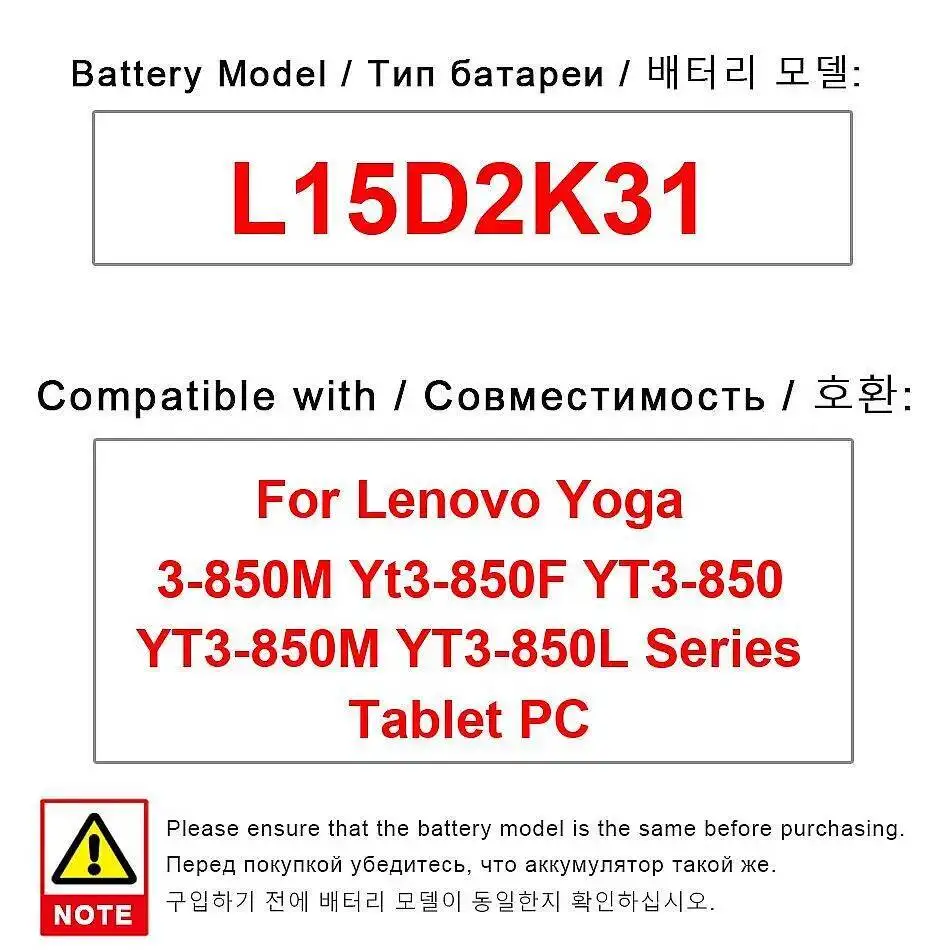 Battery Model / Тип батареи / 배터리 모델:

L15D2K31

Compatible with / Совместимость / 호환:

For Lenovo Yoga 3-850M Yt3-850F YT3-850 YT3-850M YT3-850L Series Tablet PC

NOTE

Please ensure that the battery model is the same before purchasing.
Перед покупкой убедитесь, что аккумулятор такой же.
구입하기 전에 배터리 모델이 동일한지 확인하십시오.